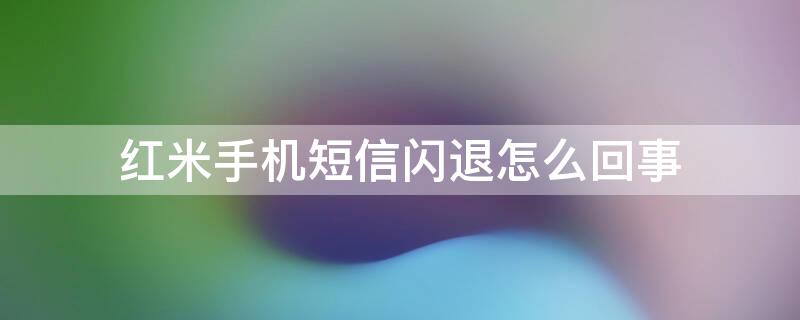 红米手机短信闪退怎么回事